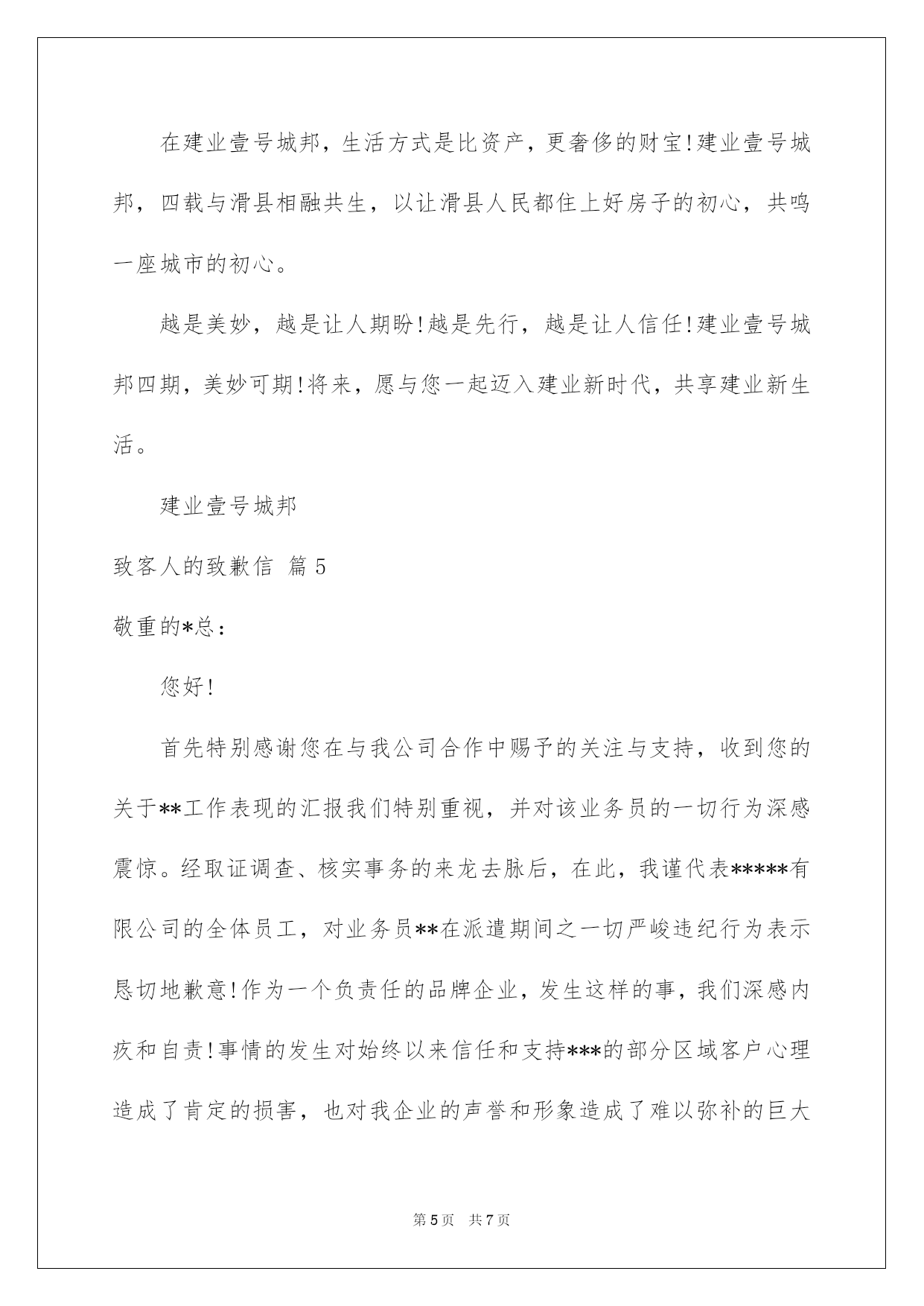 在建业壹号城邦，生活方式是比资产，更奢侈的财宝!建业壹号城邦，四载与滑县相融共生，以让滑县人民都住上好房子的初心，共鸣一座城市的初心。

越是美妙，越是让人期盼!越是先行，越是让人信任!建业壹号城邦四期，美妙可期!将来，愿与您一起迈入建业新时代，共享建业新生活。

建业壹号城邦

致客人的致歉信 篇5

敬重的*总：

您好!

首先特别感谢您在与我公司合作中赐予的关注与支持，收到您的关于**工作表现的汇报我们特别重视，并对该业务员的一切行为深感震惊。经取证调查、核实事务的来龙去脉后，在此，我谨代表*****有限公司的全体员工，对业务员**在派遣期间之一切严峻违纪行为表示恳切地歉意!作为一个负责任的品牌企业，发生这样的事，我们深感内疚和自责!事情的发生对始终以来信任和支持***的部分区域客户心理造成了肯定的损害，也对我企业的声誉和形象造成了难以弥补的巨大

第5页 共7页